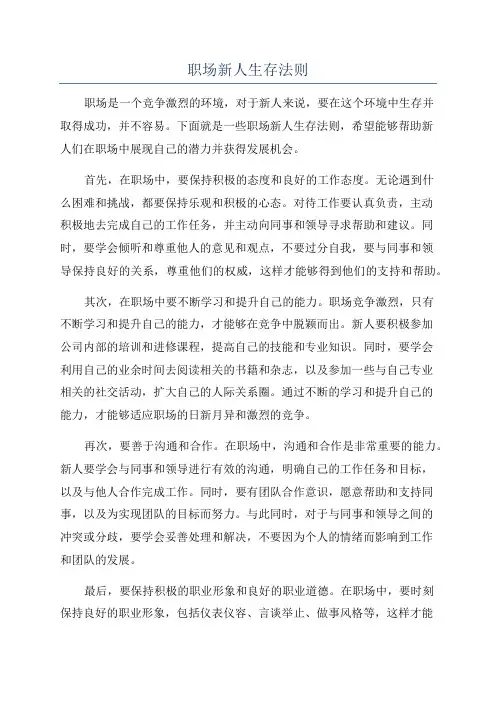 职场新人生存法则

职场是一个竞争激烈的环境，对于新人来说，要在这个环境中生存并取得成功，并不容易。下面就是一些职场新人生存法则，希望能够帮助新人们在职场中展现自己的潜力并获得发展机会。

首先，在职场中，要保持积极的态度和良好的工作态度。无论遇到什么困难和挑战，都要保持乐观和积极的心态。对待工作要认真负责，主动积极地去完成自己的工作任务，并主动向同事和领导寻求帮助和建议。同时，要学会倾听和尊重他人的意见和观点，不要过分自我，要与同事和领导保持良好的关系，尊重他们的权威，这样才能够得到他们的支持和帮助。

其次，在职场中要不断学习和提升自己的能力。职场竞争激烈，只有不断学习和提升自己的能力，才能够在竞争中脱颖而出。新人要积极参加公司内部的培训和进修课程，提高自己的技能和专业知识。同时，要学会利用自己的业余时间去阅读相关的书籍和杂志，以及参加一些与自己专业相关的社交活动，扩大自己的人际关系圈。通过不断的学习和提升自己的能力，才能够适应职场的日新月异和激烈的竞争。

再次，要善于沟通和合作。在职场中，沟通和合作是非常重要的能力。新人要学会与同事和领导进行有效的沟通，明确自己的工作任务和目标，以及与他人合作完成工作。同时，要有团队合作意识，愿意帮助和支持同事，以及为实现团队的目标而努力。与此同时，对于与同事和领导之间的冲突或分歧，要学会妥善处理和解决，不要因为个人的情绪而影响到工作和团队的发展。

最后，要保持积极的职业形象和良好的职业道德。在职场中，要时刻保持良好的职业形象，包括仪表仪容、言谈举止、做事风格等，这样才能